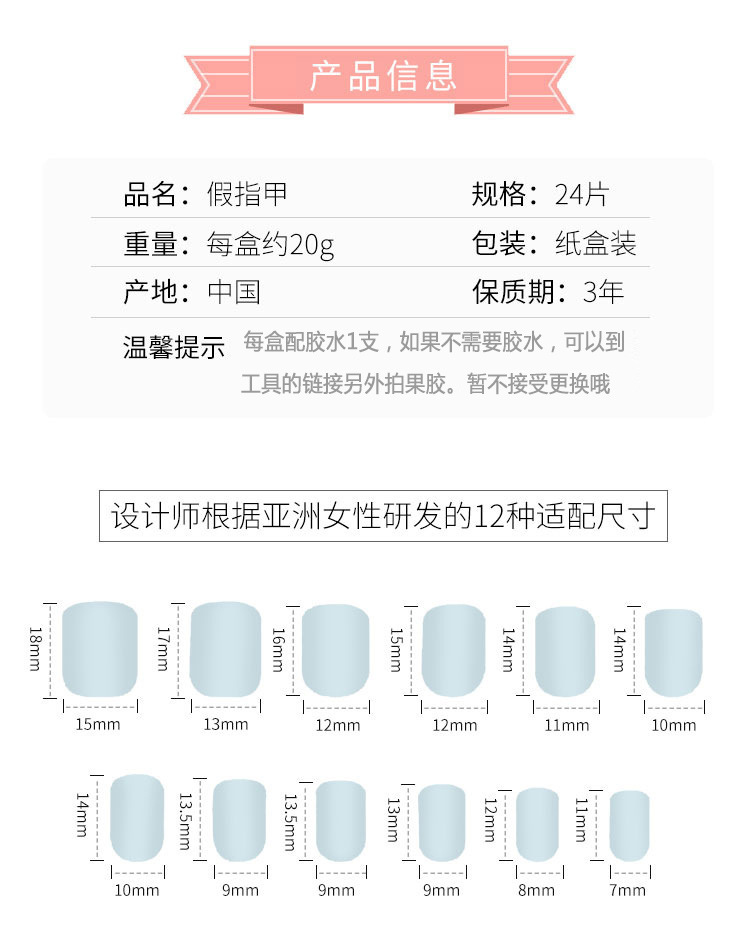 产品信息

品名：假指甲 规格：24片

重量：每盒约20g 包装：纸盒装

产地：中国 保质期：3年

温馨提示 每盒配胶水1支，如果不需要胶水，可以到工具的链接另外拍果胶。暂不接受更换哦

设计师根据亚洲女性研发的12种适配尺寸

18mm
15mm
17mm
13mm
16mm
12mm
15mm
12mm
14mm
11mm
14mm
10mm

14mm
10mm
13.5mm
9mm
13.5mm
9mm
13mm
9mm
12mm
8mm
11mm
7mm